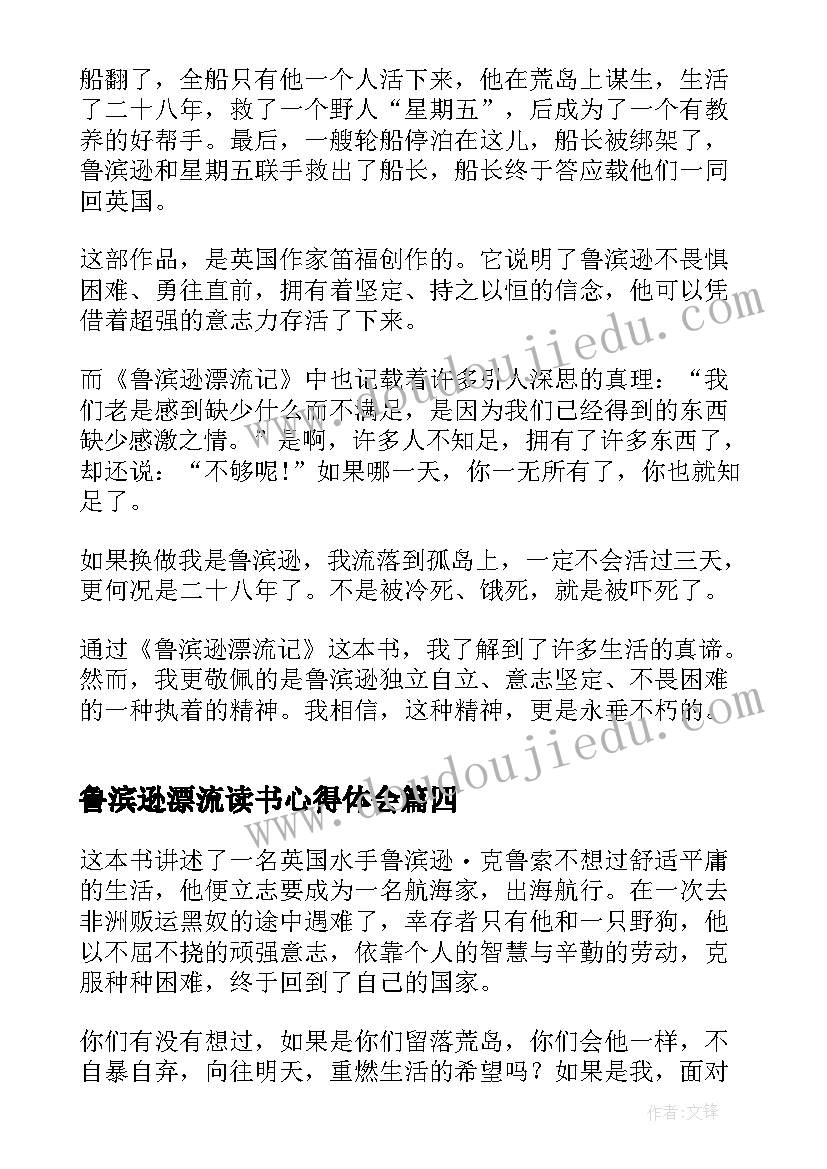 船翻了，全船只有他一个人活下来，他在荒岛上谋生，生活了二十八年，救了一个野人“星期五”，后成为了一个有教养的好帮手。最后，一艘轮船停泊在这儿，船长被绑架了，鲁滨逊和星期五联手救出了船长，船长终于答应载他们一同回英国。

这部作品，是英国作家笛福创作的。它说明了鲁滨逊不畏惧困难、勇往直前，拥有着坚定、持之以恒的信念，他可以凭借着超强的意志力存活了下来。

而《鲁滨逊漂流记》中也记载着许多引人深思的真理：“我们老是感到缺少什么而不满足，是因为我们已经得到的东西缺少感激之情。”是啊，许多人不知足，拥有了许多东西了，却还说：“不够呢！”如果哪一天，你一无所有了，你也就知足了。

如果换做我是鲁滨逊，我流落到孤岛上，一定不会活过三天，更何况是二十八年了。不是被冷死、饿死，就是被吓死了。

通过《鲁滨逊漂流记》这本书，我了解到了许多生活的真谛。然而，我更敬佩的是鲁滨逊独立自立、意志坚定、不畏困难的一种执着的精神。我相信，这种精神，更是永垂不朽的。

鲁滨逊漂流读书心得体会篇四

这本书讲述了一名英国水手鲁滨逊·克鲁索不想过舒适平庸的生活，他便立志要成为一名航海家，出海航行。在一次去非洲贩运黑奴的途中遇难了，幸存者只有他和一只野狗，他以不屈不挠的顽强意志，依靠个人的智慧与辛勤的劳动，克服种种困难，终于回到了自己的国家。

你们有没有想过，如果是你们留落荒岛，你们会他一样，不自暴自弃，向往明天，重燃生活的希望吗？如果是我，面对

www.doudoujiedu.com

作者：文锋